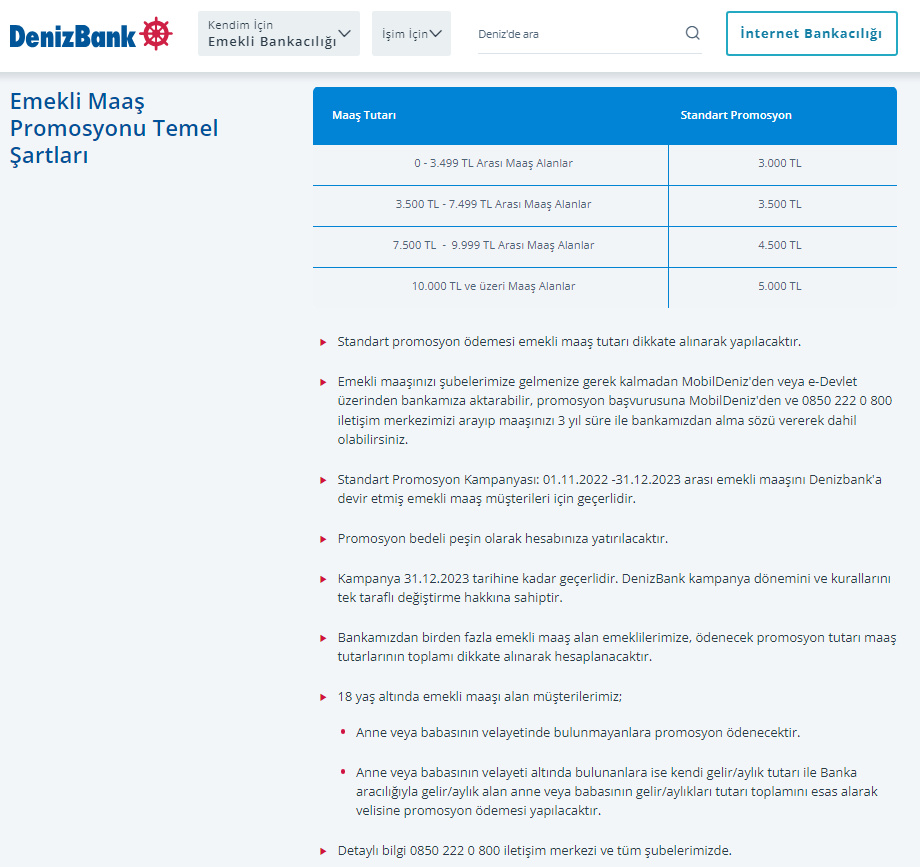 DenizBank

Kendim İçin
Emekli Bankacılığı

İşim İçin

Deniz'de ara

İnternet Bankacılığı

Emekli Maaş Promosyonu Temel Şartları

| Maaş Tutarı | Standart Promosyon |
|---|---|
| 0 - 3.499 TL Arası Maaş Alanlar | 3.000 TL |
| 3.500 TL - 7.499 TL Arası Maaş Alanlar | 3.500 TL |
| 7.500 TL - 9.999 TL Arası Maaş Alanlar | 4.500 TL |
| 10.000 TL ve üzeri Maaş Alanlar | 5.000 TL |

Standart promosyon ödemesi emekli maaş tutarı dikkate alınarak yapılacaktır.

Emekli maaşınızı şubelerimize gelmenize gerek kalmadan MobilDeniz'den veya e-Devlet üzerinden bankamıza aktarabilir, promosyon başvurusuna MobilDeniz'den ve 0850 222 0 800 iletişim merkezimizi arayıp maaşınızı 3 yıl süre ile bankamızdan alma sözü vererek dahil olabilirsiniz.

Standart Promosyon Kampanyası: 01.11.2022 -31.12.2023 arası emekli maaşını Denizbank'a devir etmiş emekli maaş müşterileri için geçerlidir.

Promosyon bedeli peşin olarak hesabınıza yatırılacaktır.

Kampanya 31.12.2023 tarihine kadar geçerlidir. DenizBank kampanya dönemini ve kurallarını tek taraflı değiştirme hakkına sahiptir.

Bankamızdan birden fazla emekli maaş alan emeklilerimize, ödenecek promosyon tutarı maaş tutarlarının toplamı dikkate alınarak hesaplanacaktır.

18 yaş altında emekli maaşı alan müşterilerimiz;

Anne veya babasının velayetinde bulunmayanlara promosyon ödenecektir.

Anne veya babasının velayeti altında bulunanlara ise kendi gelir/aylık tutarı ile Banka aracılığıyla gelir/aylık alan anne veya babasının gelir/aylıkları tutarı toplamını esas alarak velisine promosyon ödemesi yapılacaktır.

Detaylı bilgi 0850 222 0 800 iletişim merkezi ve tüm şubelerimizde.